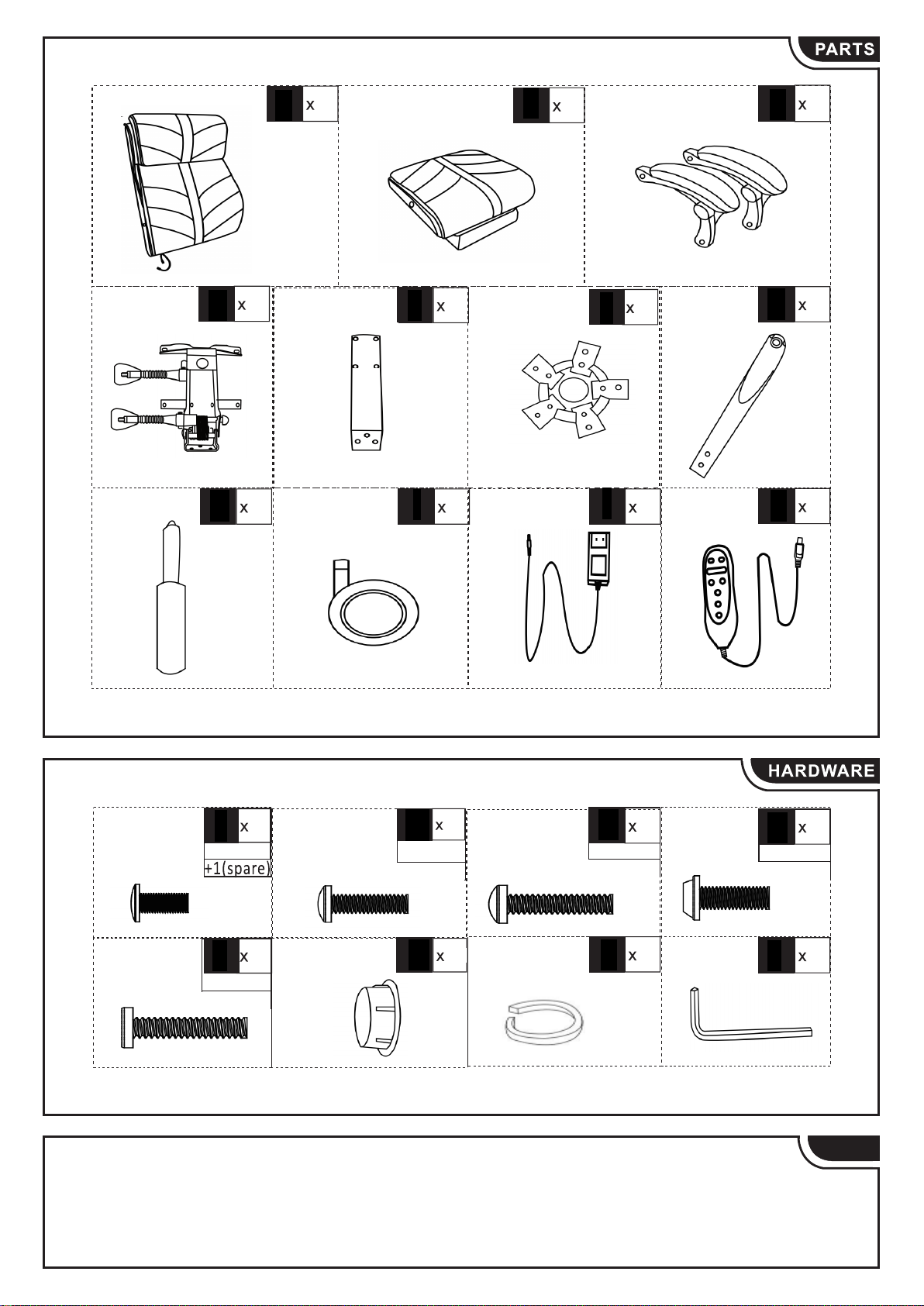 PARTS

x

x

x

x

x

x

x

x

x

x

x

HARDWARE

x

+1(spare)

x

x

x

x

x

x

x